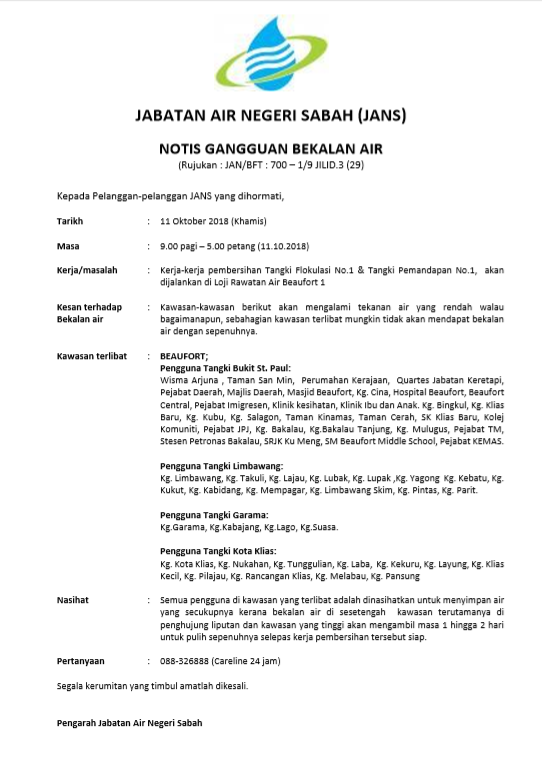 JABATAN AIR NEGERI SABAH (JANS)

NOTIS GANGGUAN BEKALAN AIR
(Rujukan : JAN/BFT : 700 – 1/9 JILID.3 (29)

Kepada Pelanggan-pelanggan JANS yang dihormati,

Tarikh : 11 Oktober 2018 (Khamis)

Masa : 9.00 pagi – 5.00 petang (11.10.2018)

Kerja/masalah : Kerja-kerja pembersihan Tangki Flokulasi No.1 & Tangki Pemandapan No.1, akan dijalankan di Loji Rawatan Air Beaufort 1

Kesan terhadap Bekalan air : Kawasan-kawasan berikut akan mengalami tekanan air yang rendah walau bagaimanapun, sebahagian kawasan terlibat mungkin tidak akan mendapat bekalan air dengan sepenuhnya.

Kawasan terlibat : BEAUFORT;
Pengguna Tangki Bukit St. Paul:
Wisma Arjuna , Taman San Min, Perumahan Kerajaan, Quartes Jabatan Keretapi, Pejabat Daerah, Majlis Daerah, Masjid Beaufort, Kg. Cina, Hospital Beaufort, Beaufort Central, Pejabat Imigresen, Klinik kesihatan, Klinik Ibu dan Anak. Kg. Bingkul, Kg. Klias Baru, Kg. Kubu, Kg. Salagon, Taman Kinamas, Taman Cerah, SK Klias Baru, Kolej Komuniti, Pejabat JPJ, Kg. Bakalau, Kg.Bakalau Tanjung, Kg. Mulugus, Pejabat TM, Stesen Petronas Bakalau, SRJK Ku Meng, SM Beaufort Middle School, Pejabat KEMAS.

Pengguna Tangki Limbawang:
Kg. Limbawang, Kg. Takuli, Kg. Lajau, Kg. Lubak, Kg. Lupak ,Kg. Yagong Kg. Kebatu, Kg. Kukut, Kg. Kabidang, Kg. Mempagar, Kg. Limbawang Skim, Kg. Pintas, Kg. Parit.

Pengguna Tangki Garama:
Kg.Garama, Kg.Kabajang, Kg.Lago, Kg.Suasa.

Pengguna Tangki Kota Klias:
Kg. Kota Klias, Kg. Nukahan, Kg. Tunggulian, Kg. Laba, Kg. Kekuru, Kg. Layung, Kg. Klias Kecil, Kg. Pilajau, Kg. Rancangan Klias, Kg. Melabau, Kg. Pansung

Nasihat : Semua pengguna di kawasan yang terlibat adalah dinasihatkan untuk menyimpan air yang secukupnya kerana bekalan air di sesetengah kawasan terutamanya di penghujung liputan dan kawasan yang tinggi akan mengambil masa 1 hingga 2 hari untuk pulih sepenuhnya selepas kerja pembersihan tersebut siap.

Pertanyaan : 088-326888 (Careline 24 jam)

Segala kerumitan yang timbul amatlah dikesali.

Pengarah Jabatan Air Negeri Sabah